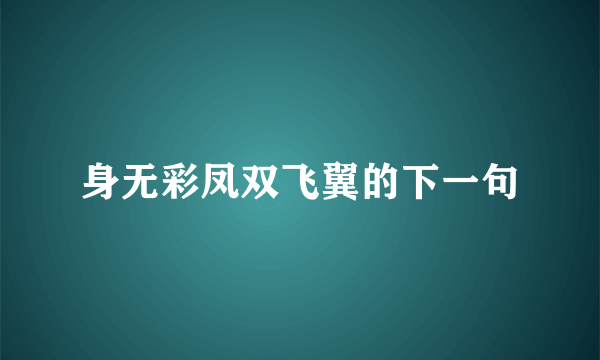 身无彩凤双飞翼的下一句